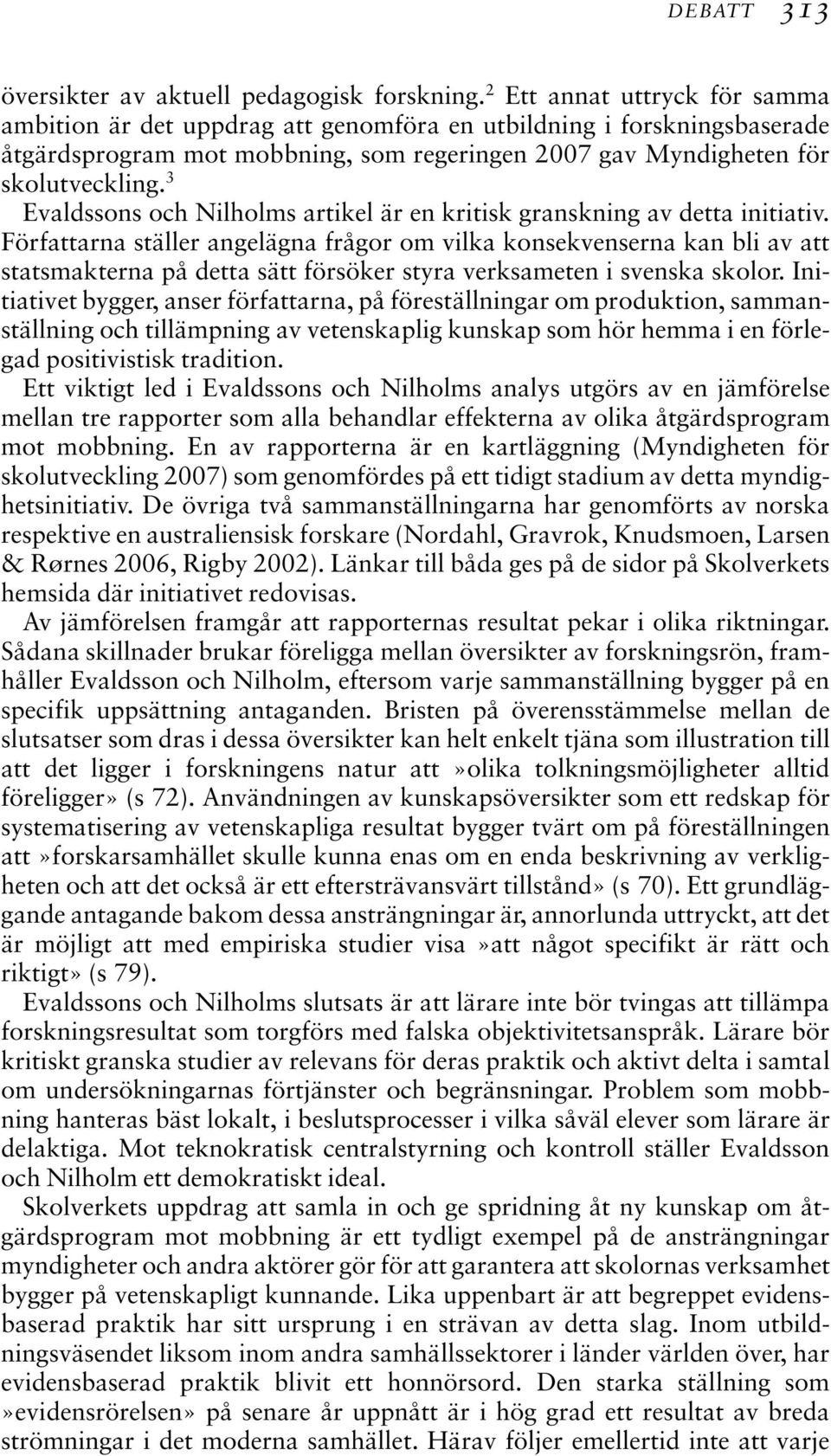 DEBATT 313

översikter av aktuell pedagogisk forskning.$^2$ Ett annat uttryck för samma ambition är det uppdrag att genomföra en utbildning i forskningsbaserade åtgärdsprogram mot mobbning, som regeringen 2007 gav Myndigheten för skolutveckling.$^3$

Evaldssons och Nilholms artikel är en kritisk granskning av detta initiativ. Författarna ställer angelägna frågor om vilka konsekvenserna kan bli av att statsmakterna på detta sätt försöker styra verksameten i svenska skolor. Initiativet bygger, anser författarna, på föreställningar om produktion, sammanställning och tillämpning av vetenskaplig kunskap som hör hemma i en förlegad positivistisk tradition.

Ett viktigt led i Evaldssons och Nilholms analys utgörs av en jämförelse mellan tre rapporter som alla behandlar effekterna av olika åtgärdsprogram mot mobbning. En av rapporterna är en kartläggning (Myndigheten för skolutveckling 2007) som genomfördes på ett tidigt stadium av detta myndighetsinitiativ. De övriga två sammanställningarna har genomförts av norska respektive en australiensisk forskare (Nordahl, Gravrok, Knudsmoen, Larsen & Rørnes 2006, Rigby 2002). Länkar till båda ges på de sidor på Skolverkets hemsida där initiativet redovisas.

Av jämförelsen framgår att rapporternas resultat pekar i olika riktningar. Sådana skillnader brukar föreligga mellan översikter av forskningsrön, framhåller Evaldsson och Nilholm, eftersom varje sammanställning bygger på en specifik uppsättning antaganden. Bristen på överensstämmelse mellan de slutsatser som dras i dessa översikter kan helt enkelt tjäna som illustration till att det ligger i forskningens natur att»olika tolkningsmöjligheter alltid föreligger» (s 72). Användningen av kunskapsöversikter som ett redskap för systematisering av vetenskapliga resultat bygger tvärt om på föreställningen att»forskarsamhället skulle kunna enas om en enda beskrivning av verkligheten och att det också är ett eftersträvansvärt tillstånd» (s 70). Ett grundläggande antagande bakom dessa ansträngningar är, annorlunda uttryckt, att det är möjligt att med empiriska studier visa»att något specifikt är rätt och riktigt» (s 79).

Evaldssons och Nilholms slutsats är att lärare inte bör tvingas att tillämpa forskningsresultat som torgförs med falska objektivitetsanspråk. Lärare bör kritiskt granska studier av relevans för deras praktik och aktivt delta i samtal om undersökningarnas förtjänster och begränsningar. Problem som mobbning hanteras bäst lokalt, i beslutsprocesser i vilka såväl elever som lärare är delaktiga. Mot teknokratisk centralstyrning och kontroll ställer Evaldsson och Nilholm ett demokratiskt ideal.

Skolverkets uppdrag att samla in och ge spridning åt ny kunskap om åtgärdsprogram mot mobbning är ett tydligt exempel på de ansträngningar myndigheter och andra aktörer gör för att garantera att skolornas verksamhet bygger på vetenskapligt kunnande. Lika uppenbart är att begreppet evidensbaserad praktik har sitt ursprung i en strävan av detta slag. Inom utbildningsväsendet liksom inom andra samhällssektorer i länder världen över, har evidensbaserad praktik blivit ett honnörsord. Den starka ställning som »evidensrörelsen» på senare år uppnått är i hög grad ett resultat av breda strömningar i det moderna samhället. Härav följer emellertid inte att varje